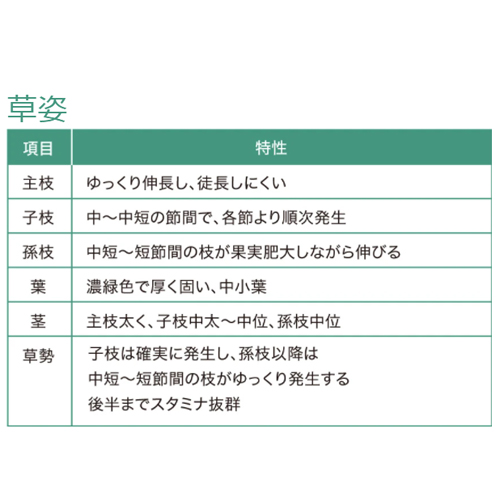 草姿

| 項目 | 特性 |
|---|---|
| 主枝 | ゆっくり伸長し、徒長しにくい |
| 子枝 | 中～中短の節間で、各節より順次発生 |
| 孫枝 | 中短～短節間の枝が果実肥大しながら伸びる |
| 葉 | 濃緑色で厚く固い、中小葉 |
| 茎 | 主枝太く、子枝中太～中位、孫枝中位 |
| 草勢 | 子枝は確実に発生し、孫枝以降は 中短～短節間の枝がゆっくり発生する 後半までスタミナ抜群 |